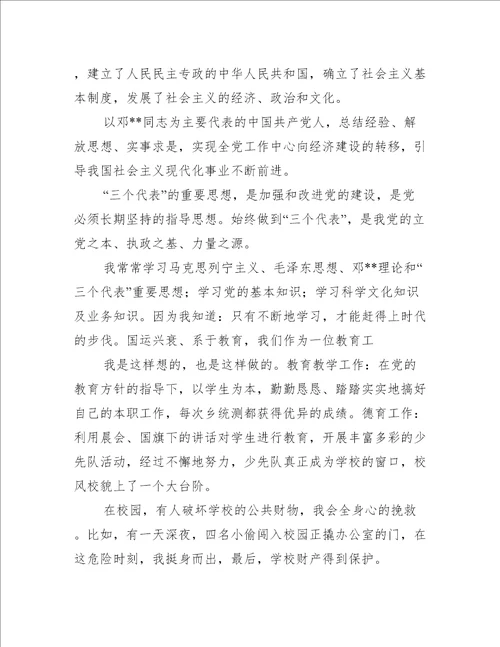 ，建立了人民民主专政的中华人民共和国，确立了社会主义基本制度，发展了社会主义的经济、政治和文化。

以邓**同志为主要代表的中国共产党人，总结经验、解放思想、实事求是，实现全党工作中心向经济建设的转移，引导我国社会主义现代化事业不断前进。

“三个代表”的重要思想，是加强和改进党的建设，是党必须长期坚持的指导思想。始终做到“三个代表”，是我党的立党之本、执政之基、力量之源。

我常常学习马克思列宁主义、毛泽东思想、邓**理论和“三个代表”重要思想；学习党的基本知识；学习科学文化知识及业务知识。因为我知道：只有不断地学习，才能赶得上时代的步伐。国运兴衰、系于教育，我们作为一位教育工

我是这样想的，也是这样做的。教育教学工作：在党的教育方针的指导下，以学生为本，勤勤恳恳、踏踏实实地搞好自己的本职工作，每次乡统测都获得优异的成绩。德育工作：利用晨会、国旗下的讲话对学生进行教育，开展丰富多彩的少先队活动，经过不懈地努力，少先队真正成为学校的窗口，校风校貌上了一个大台阶。

在校园，有人破坏学校的公共财物，我会全身心的挽救。比如，有一天深夜，四名小偷闯入校园正撬办公室的门，在这危险时刻，我挺身而出，最后，学校财产得到保护。